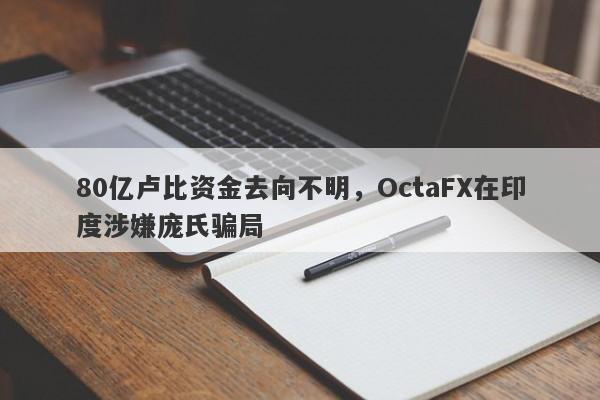 80亿卢比资金去向不明，OctaFX在印度涉嫌庞氏骗局